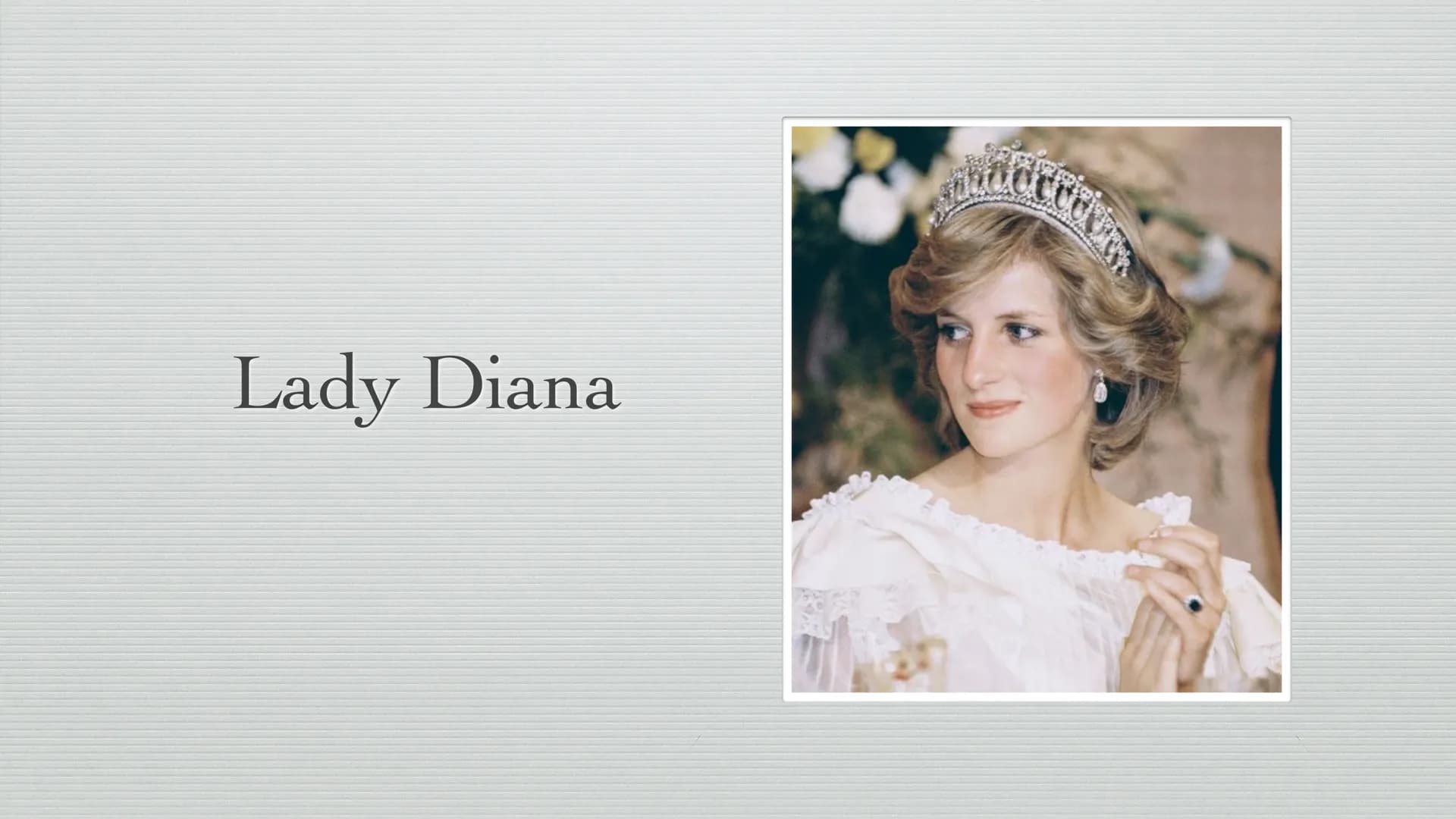 Lady Diana